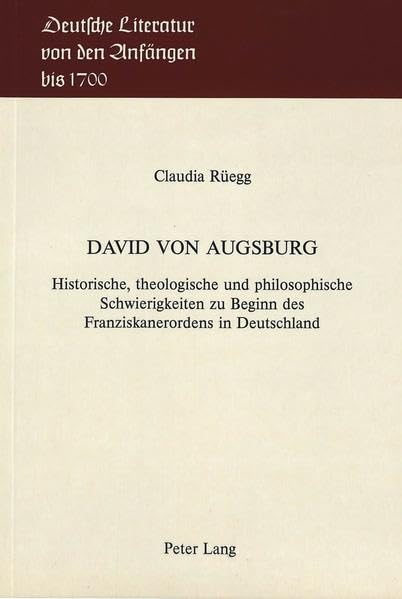 Deutsche Literatur
von den Anfängen
bis 1700

Claudia Rüegg

DAVID VON AUGSBURG

Historische, theologische und philosophische Schwierigkeiten zu Beginn des Franziskanerordens in Deutschland

Peter Lang